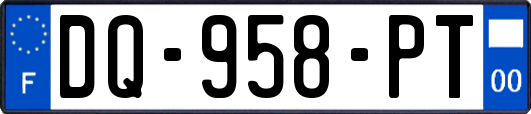 F

DQ-958-PT

00